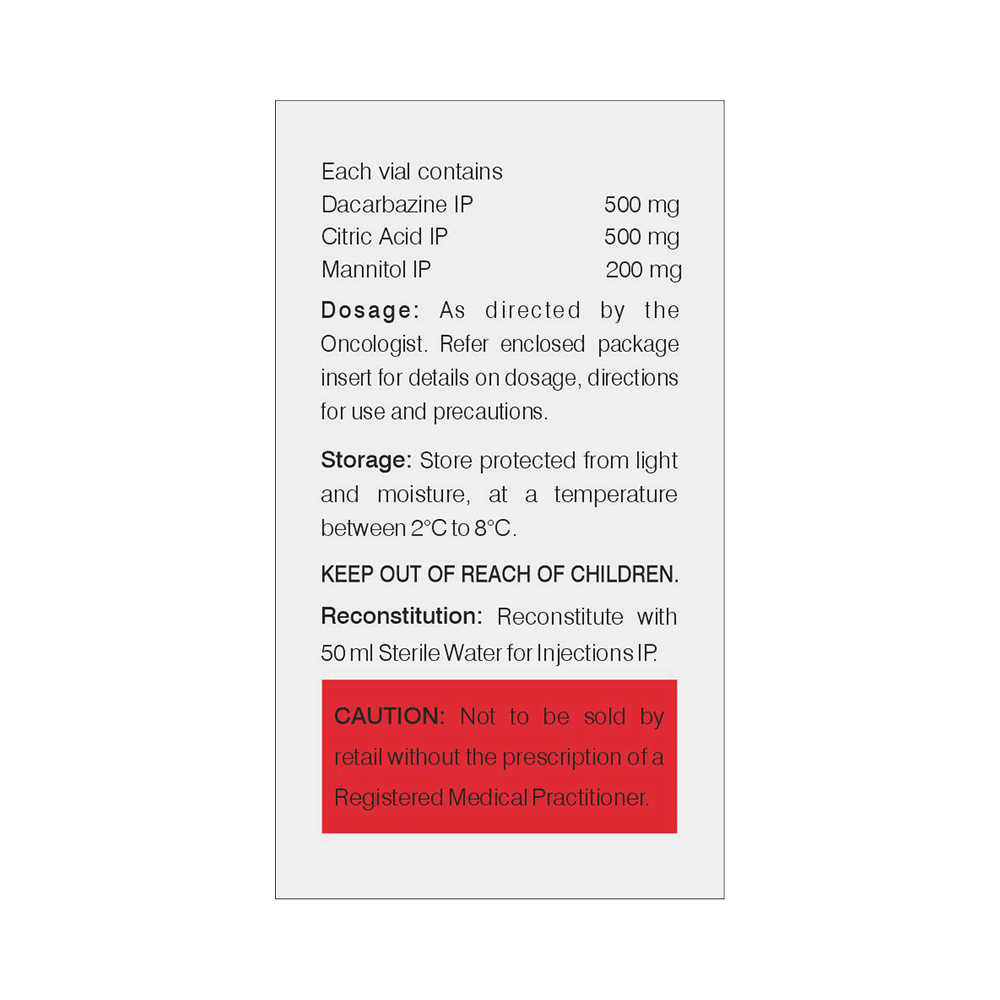 Each vial contains
Dacarbazine IP 500 mg
Citric Acid IP 500 mg
Mannitol IP 200 mg

Dosage: As directed by the Oncologist. Refer enclosed package insert for details on dosage, directions for use and precautions.

Storage: Store protected from light and moisture, at a temperature between 2°C to 8°C.

KEEP OUT OF REACH OF CHILDREN.

Reconstitution: Reconstitute with 50 ml Sterile Water for Injections IP.

CAUTION: Not to be sold by retail without the prescription of a Registered Medical Practitioner.